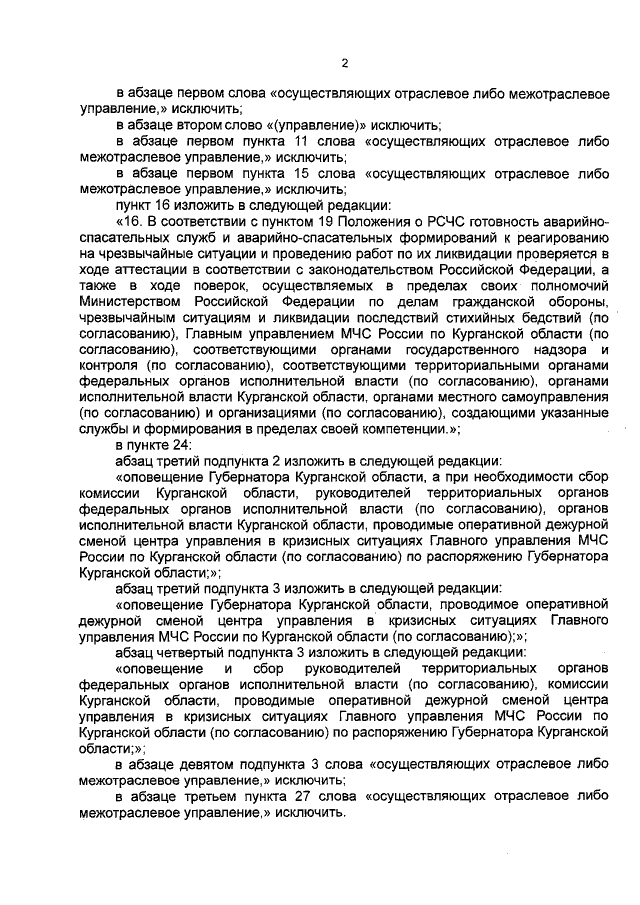 2

в абзаце первом слова «осуществляющих отраслевое либо межотраслевое управление,» исключить;

в абзаце втором слово «(управление)» исключить;

в абзаце первом пункта 11 слова «осуществляющих отраслевое либо межотраслевое управление,» исключить;

в абзаце первом пункта 15 слова «осуществляющих отраслевое либо межотраслевое управление,» исключить;

пункт 16 изложить в следующей редакции:

«16. В соответствии с пунктом 19 Положения о РСЧС готовность аварийно-спасательных служб и аварийно-спасательных формирований к реагированию на чрезвычайные ситуации и проведению работ по их ликвидации проверяется в ходе аттестации в соответствии с законодательством Российской Федерации, а также в ходе поверок, осуществляемых в пределах своих полномочий Министерством Российской Федерации по делам гражданской обороны, чрезвычайным ситуациям и ликвидации последствий стихийных бедствий (по согласованию), Главным управлением МЧС России по Курганской области (по согласованию), соответствующими органами государственного надзора и контроля (по согласованию), соответствующими территориальными органами федеральных органов исполнительной власти (по согласованию), органами исполнительной власти Курганской области, органами местного самоуправления (по согласованию) и организациями (по согласованию), создающими указанные службы и формирования в пределах своей компетенции.»;

в пункте 24:

абзац третий подпункта 2 изложить в следующей редакции:

«оповещение Губернатора Курганской области, а при необходимости сбор комиссии Курганской области, руководителей территориальных органов федеральных органов исполнительной власти (по согласованию), органов исполнительной власти Курганской области, проводимые оперативной дежурной сменой центра управления в кризисных ситуациях Главного управления МЧС России по Курганской области (по согласованию) по распоряжению Губернатора Курганской области;»;

абзац третий подпункта 3 изложить в следующей редакции:

«оповещение Губернатора Курганской области, проводимое оперативной дежурной сменой центра управления в кризисных ситуациях Главного управления МЧС России по Курганской области (по согласованию);»;

абзац четвертый подпункта 3 изложить в следующей редакции:

«оповещение и сбор руководителей территориальных органов федеральных органов исполнительной власти (по согласованию), комиссии Курганской области, проводимые оперативной дежурной сменой центра управления в кризисных ситуациях Главного управления МЧС России по Курганской области (по согласованию) по распоряжению Губернатора Курганской области;»;

в абзаце девятом подпункта 3 слова «осуществляющих отраслевое либо межотраслевое управление,» исключить;

в абзаце третьем пункта 27 слова «осуществляющих отраслевое либо межотраслевое управление,» исключить.